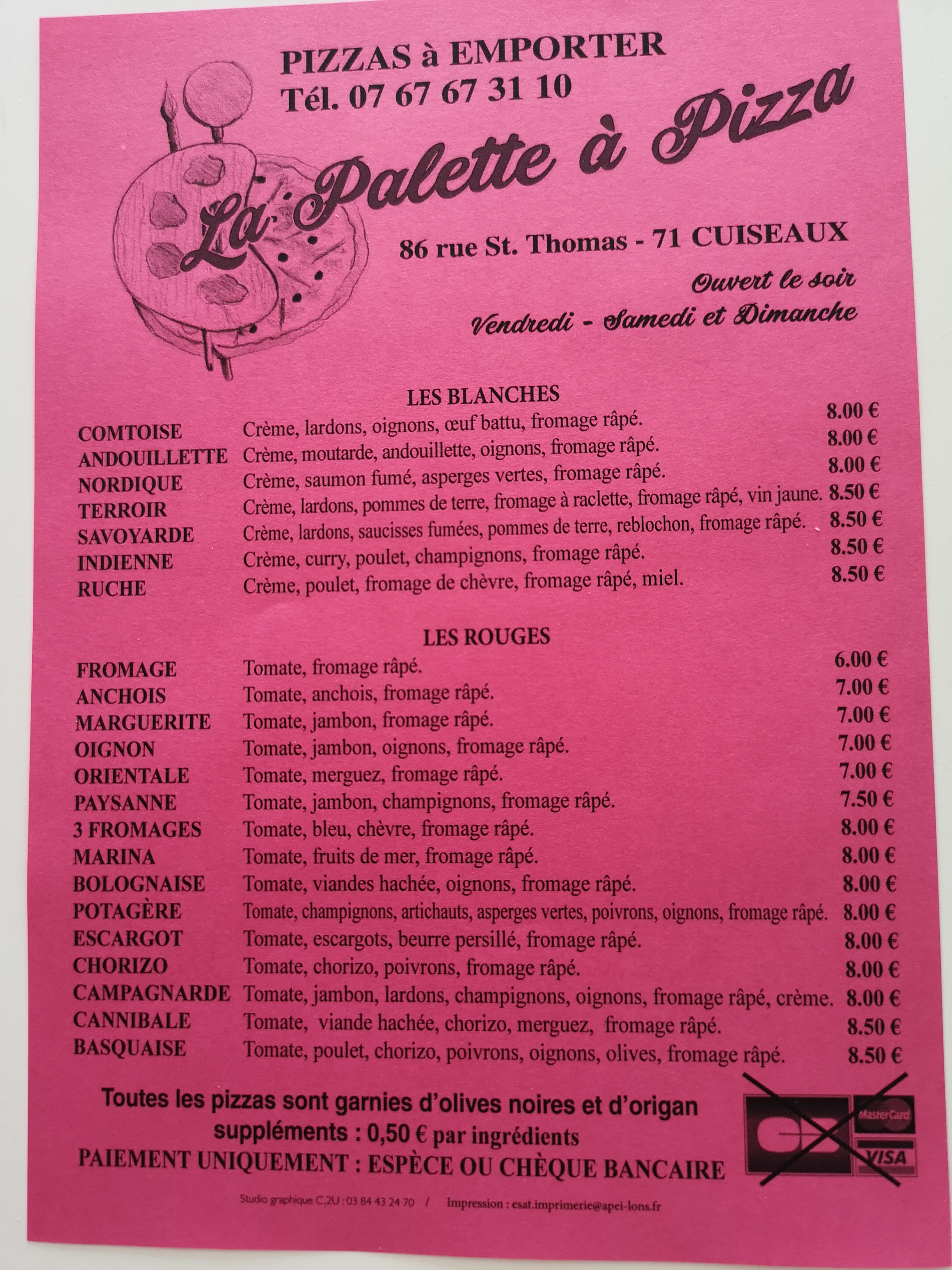 PIZZAS à EMPORTER
Tél. 07 67 67 31 10

La Palette à Pizza

86 rue St. Thomas - 71 CUISEAUX

Ouvert le soir
Vendredi - Samedi et Dimanche

LES BLANCHES

| | | |
|---|---|---|
| COMTOISE | Crème, lardons, oignons, œuf battu, fromage râpé. | 8.00 € |
| ANDOUILLETTE | Crème, moutarde, andouillette, oignons, fromage râpé. | 8.00 € |
| NORDIQUE | Crème, saumon fumé, asperges vertes, fromage râpé. | 8.00 € |
| TERROIR | Crème, lardons, pommes de terre, fromage à raclette, fromage râpé, vin jaune. | 8.50 € |
| SAVOYARDE | Crème, lardons, saucisses fumées, pommes de terre, reblochon, fromage râpé. | 8.50 € |
| INDIENNE | Crème, curry, poulet, champignons, fromage râpé. | 8.50 € |
| RUCHE | Crème, poulet, fromage de chèvre, fromage râpé, miel. | 8.50 € |

LES ROUGES

| | | |
|---|---|---|
| FROMAGE | Tomate, fromage râpé. | 6.00 € |
| ANCHOIS | Tomate, anchois, fromage râpé. | 7.00 € |
| MARGUERITE | Tomate, jambon, fromage râpé. | 7.00 € |
| OIGNON | Tomate, jambon, oignons, fromage râpé. | 7.00 € |
| ORIENTALE | Tomate, merguez, fromage râpé. | 7.00 € |
| PAYSANNE | Tomate, jambon, champignons, fromage râpé. | 7.50 € |
| 3 FROMAGES | Tomate, bleu, chèvre, fromage râpé. | 8.00 € |
| MARINA | Tomate, fruits de mer, fromage râpé. | 8.00 € |
| BOLOGNAISE | Tomate, viandes hachée, oignons, fromage râpé. | 8.00 € |
| POTAGÈRE | Tomate, champignons, artichauts, asperges vertes, poivrons, oignons, fromage râpé. | 8.00 € |
| ESCARGOT | Tomate, escargots, beurre persillé, fromage râpé. | 8.00 € |
| CHORIZO | Tomate, chorizo, poivrons, fromage râpé. | 8.00 € |
| CAMPAGNARDE | Tomate, jambon, lardons, champignons, oignons, fromage râpé, crème. | 8.00 € |
| CANNIBALE | Tomate, viande hachée, chorizo, merguez, fromage râpé. | 8.50 € |
| BASQUAISE | Tomate, poulet, chorizo, poivrons, oignons, olives, fromage râpé. | 8.50 € |

Toutes les pizzas sont garnies d'olives noires et d'origan
suppléments : 0,50 € par ingrédients
PAIEMENT UNIQUEMENT : ESPÈCE OU CHÈQUE BANCAIRE

MasterCard
VISA

Studio graphique C.2U : 03 84 43 24 70 / Impression : esat.imprimerie@apei-lons.fr